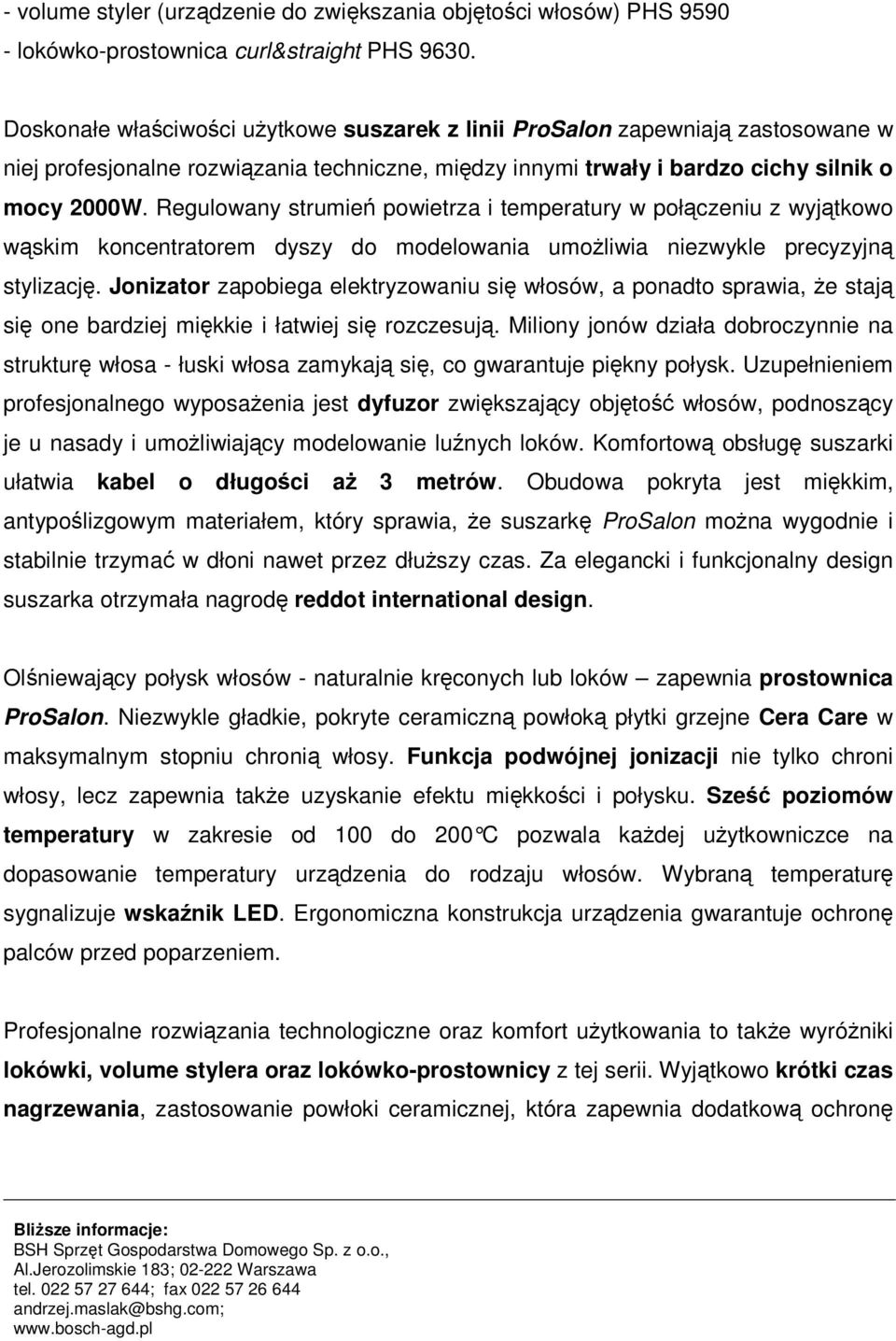 - volume styler (urządzenie do zwiększania objętości włosów) PHS 9590
- lokówko-prostownica curl&straight PHS 9630.

Doskonałe właściwości użytkowe suszarek z linii ProSalon zapewniają zastosowane w niej profesjonalne rozwiązania techniczne, między innymi trwały i bardzo cichy silnik o mocy 2000W. Regulowany strumień powietrza i temperatury w połączeniu z wyjątkowo wąskim koncentratorem dyszy do modelowania umożliwia niezwykle precyzyjną stylizację. Jonizator zapobiega elektryzowaniu się włosów, a ponadto sprawia, że stają się one bardziej miękkie i łatwiej się rozczesują. Miliony jonów działa dobroczynnie na strukturę włosa - łuski włosa zamykają się, co gwarantuje piękny połysk. Uzupełnieniem profesjonalnego wyposażenia jest dyfuzor zwiększający objętość włosów, podnoszący je u nasady i umożliwiający modelowanie luźnych loków. Komfortową obsługę suszarki ułatwia kabel o długości aż 3 metrów. Obudowa pokryta jest miękkim, antypoślizgowym materiałem, który sprawia, że suszarkę ProSalon można wygodnie i stabilnie trzymać w dłoni nawet przez dłuższy czas. Za elegancki i funkcjonalny design suszarka otrzymała nagrodę reddot international design.

Olśniewający połysk włosów - naturalnie kręconych lub loków – zapewnia prostownica ProSalon. Niezwykle gładkie, pokryte ceramiczną powłoką płytki grzejne Cera Care w maksymalnym stopniu chronią włosy. Funkcja podwójnej jonizacji nie tylko chroni włosy, lecz zapewnia także uzyskanie efektu miękkości i połysku. Sześć poziomów temperatury w zakresie od 100 do 200°C pozwala każdej użytkowniczce na dopasowanie temperatury urządzenia do rodzaju włosów. Wybraną temperaturę sygnalizuje wskaźnik LED. Ergonomiczna konstrukcja urządzenia gwarantuje ochronę palców przed poparzeniem.

Profesjonalne rozwiązania technologiczne oraz komfort użytkowania to także wyróżniki lokówki, volume stylera oraz lokówko-prostownicy z tej serii. Wyjątkowo krótki czas nagrzewania, zastosowanie powłoki ceramicznej, która zapewnia dodatkową ochronę

Bliższe informacje:
BSH Sprzęt Gospodarstwa Domowego Sp. z o.o.,
Al.Jerozolimskie 183; 02-222 Warszawa
tel. 022 57 27 644; fax 022 57 26 644
andrzej.maslak@bshg.com;
www.bosch-agd.pl